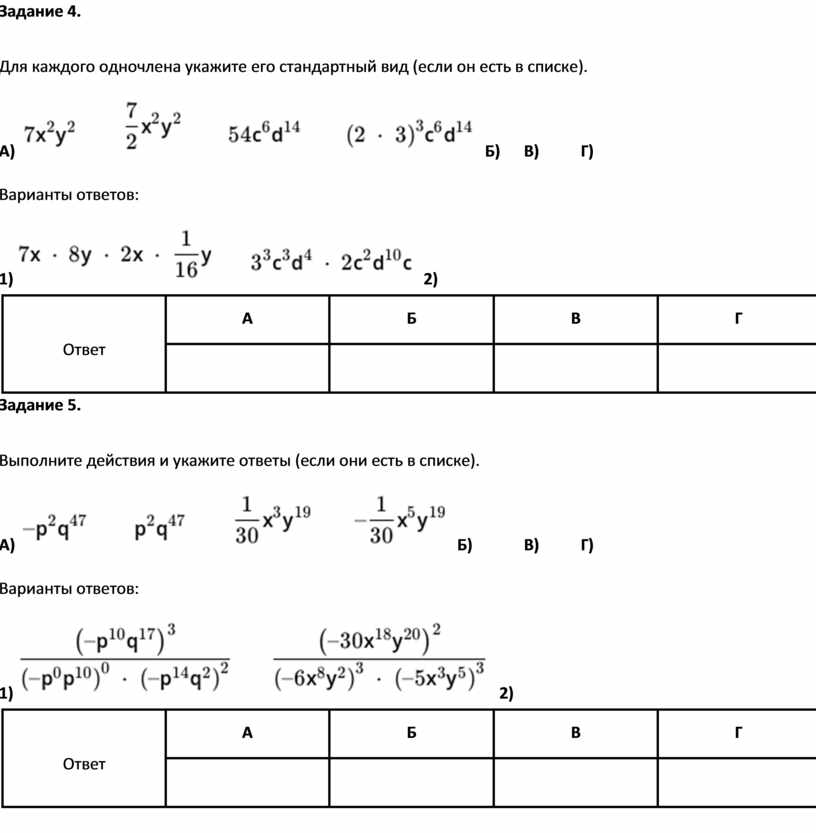 Задание 4.

Для каждого одночлена укажите его стандартный вид (если он есть в списке).

А) $7x^2y^2$ $\frac{7}{2}x^2y^2$ $54c^6d^{14}$ $(2 \cdot 3)^3c^6d^{14}$ Б) В) Г)

Варианты ответов:

1) $7x \cdot 8y \cdot 2x \cdot \frac{1}{16}y$ $3^3c^3d^4 \cdot 2c^2d^{10}c$ 2)

| Ответ | А | Б | В | Г |
|---|---|---|---|---|
| | | | | |

Задание 5.

Выполните действия и укажите ответы (если они есть в списке).

А) $-p^2q^{47}$ $p^2q^{47}$ $\frac{1}{30}x^3y^{19}$ $-\frac{1}{30}x^5y^{19}$ Б) В) Г)

Варианты ответов:

1) $\frac{(-p^{10}q^{17})^3}{(-p^0p^{10})^0 \cdot (-p^{14}q^2)^2}$ $\frac{(-30x^{18}y^{20})^2}{(-6x^8y^2)^3 \cdot (-5x^3y^5)^3}$ 2)

| Ответ | А | Б | В | Г |
|---|---|---|---|---|
| | | | | |